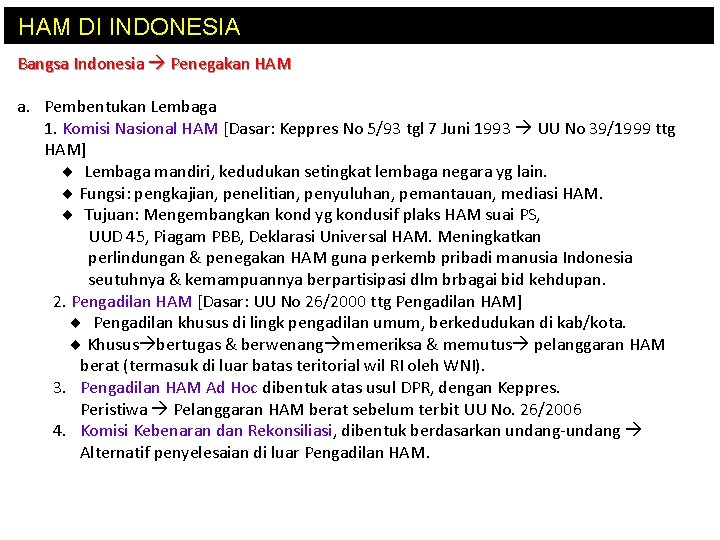 HAM DI INDONESIA

Bangsa Indonesia → Penegakan HAM

a. Pembentukan Lembaga

1. Komisi Nasional HAM [Dasar: Keppres No 5/93 tgl 7 Juni 1993 → UU No 39/1999 ttg HAM]

◆ Lembaga mandiri, kedudukan setingkat lembaga negara yg lain.

◆ Fungsi: pengkajian, penelitian, penyuluhan, pemantauan, mediasi HAM.

◆ Tujuan: Mengembangkan kond yg kondusif plaks HAM suai PS, UUD 45, Piagam PBB, Deklarasi Universal HAM. Meningkatkan perlindungan & penegakan HAM guna perkemb pribadi manusia Indonesia seutuhnya & kemampuannya berpartisipasi dlm brbagai bid kehdupan.

2. Pengadilan HAM [Dasar: UU No 26/2000 ttg Pengadilan HAM]

◆ Pengadilan khusus di lingk pengadilan umum, berkedudukan di kab/kota.

◆ Khusus→bertugas & berwenang→memeriksa & memutus→ pelanggaran HAM berat (termasuk di luar batas teritorial wil RI oleh WNI).

3. Pengadilan HAM Ad Hoc dibentuk atas usul DPR, dengan Keppres. Peristiwa → Pelanggaran HAM berat sebelum terbit UU No. 26/2006

4. Komisi Kebenaran dan Rekonsiliasi, dibentuk berdasarkan undang-undang → Alternatif penyelesaian di luar Pengadilan HAM.